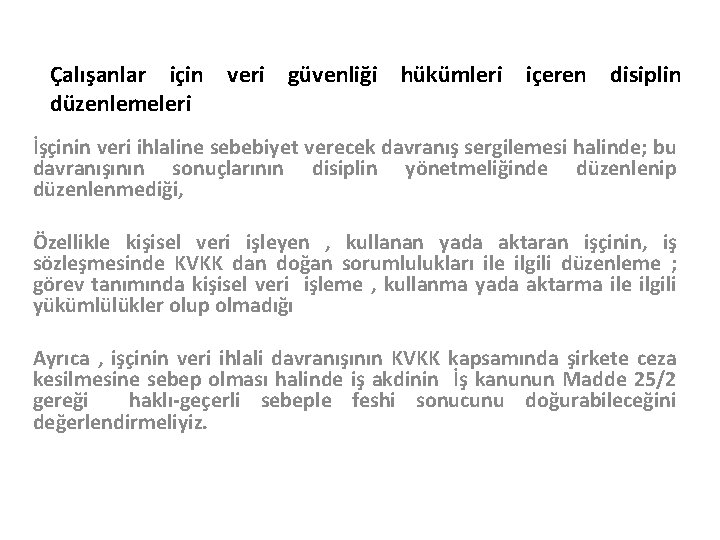 Çalışanlar için veri güvenliği hükümleri içeren disiplin düzenlemeleri

İşçinin veri ihlaline sebebiyet verecek davranış sergilemesi halinde; bu davranışının sonuçlarının disiplin yönetmeliğinde düzenlenip düzenlenmediği,

Özellikle kişisel veri işleyen , kullanan yada aktaran işçinin, iş sözleşmesinde KVKK dan doğan sorumlulukları ile ilgili düzenleme ; görev tanımında kişisel veri işleme , kullanma yada aktarma ile ilgili yükümlülükler olup olmadığı

Ayrıca , işçinin veri ihlali davranışının KVKK kapsamında şirkete ceza kesilmesine sebep olması halinde iş akdinin İş kanunun Madde 25/2 gereği haklı-geçerli sebeple feshi sonucunu doğurabileceğini değerlendirmeliyiz.